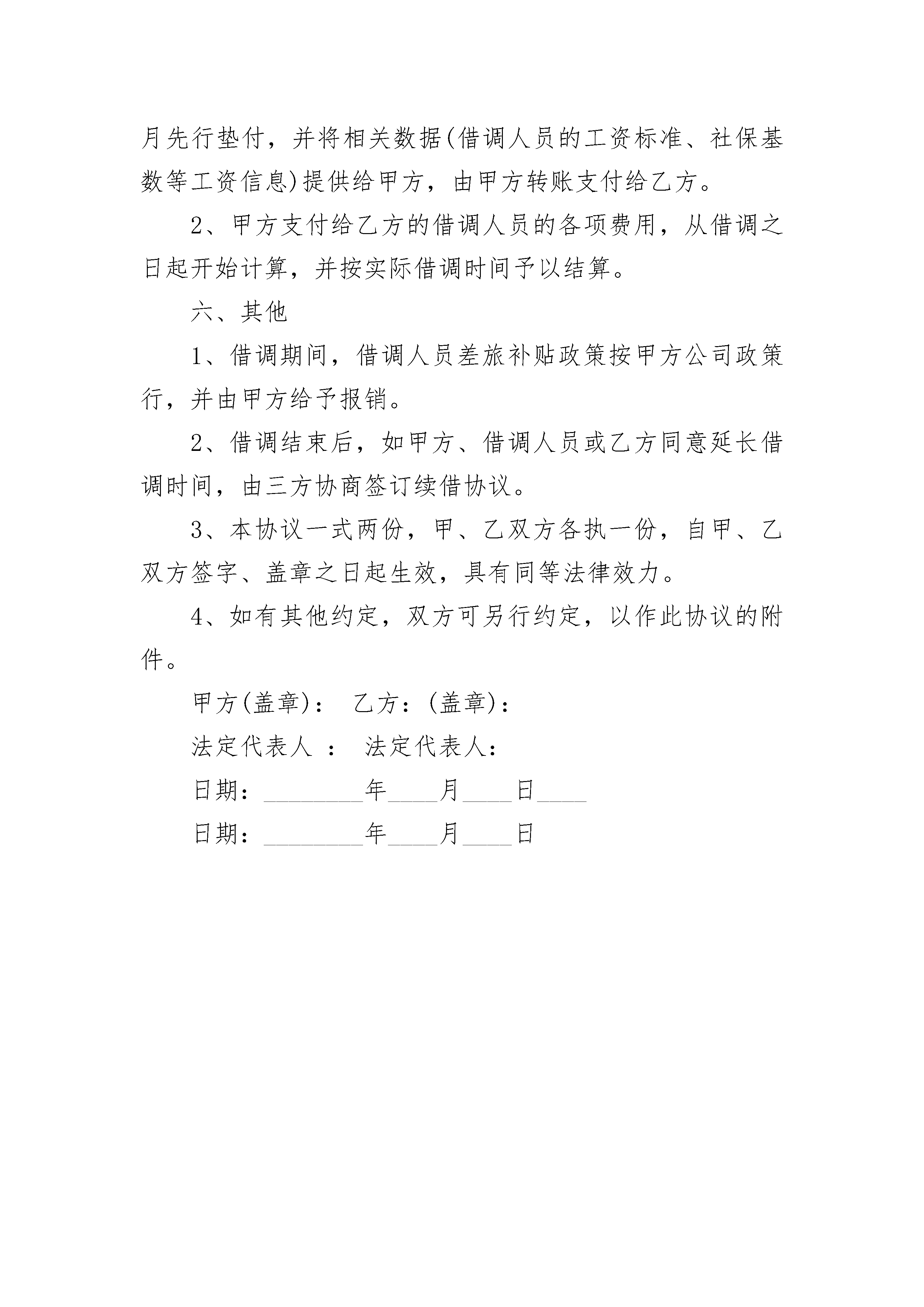 月先行垫付，并将相关数据(借调人员的工资标准、社保基数等工资信息)提供给甲方，由甲方转账支付给乙方。

2、甲方支付给乙方的借调人员的各项费用，从借调之日起开始计算，并按实际借调时间予以结算。

六、其他

1、借调期间，借调人员差旅补贴政策按甲方公司政策行，并由甲方给予报销。

2、借调结束后，如甲方、借调人员或乙方同意延长借调时间，由三方协商签订续借协议。

3、本协议一式两份，甲、乙双方各执一份，自甲、乙双方签字、盖章之日起生效，具有同等法律效力。

4、如有其他约定，双方可另行约定，以作此协议的附件。

甲方(盖章)： 乙方：(盖章)：

法定代表人 ： 法定代表人：

日期：________年____月____日____

日期：________年____月____日